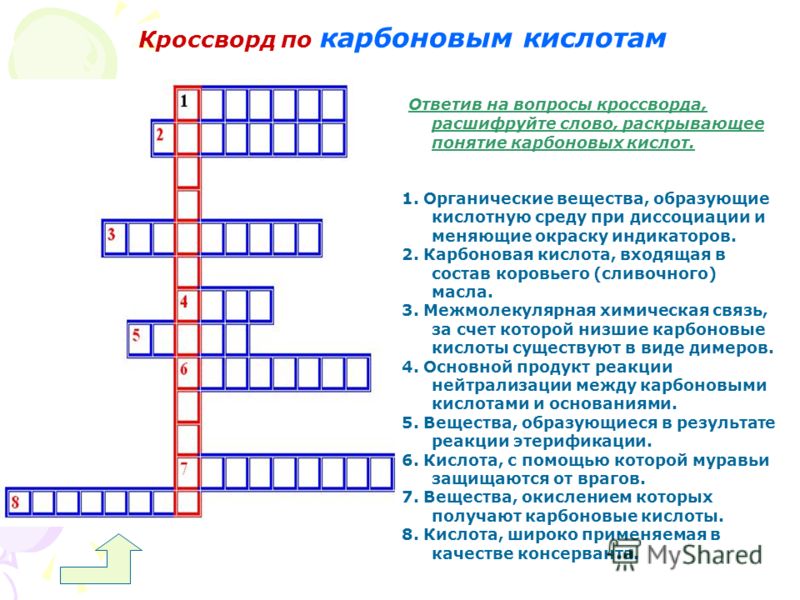 Кроссворд по карбоновым кислотам

1
2
3
4
5
6
7
8

Ответив на вопросы кроссворда, расшифруйте слово, раскрывающее понятие карбоновых кислот.

1. Органические вещества, образующие кислотную среду при диссоциации и меняющие окраску индикаторов.
2. Карбоновая кислота, входящая в состав коровьего (сливочного) масла.
3. Межмолекулярная химическая связь, за счет которой низшие карбоновые кислоты существуют в виде димеров.
4. Основной продукт реакции нейтрализации между карбоновыми кислотами и основаниями.
5. Вещества, образующиеся в результате реакции этерификации.
6. Кислота, с помощью которой муравьи защищаются от врагов.
7. Вещества, окислением которых получают карбоновые кислоты.
8. Кислота, широко применяемая в качестве консерванта.

MyShared